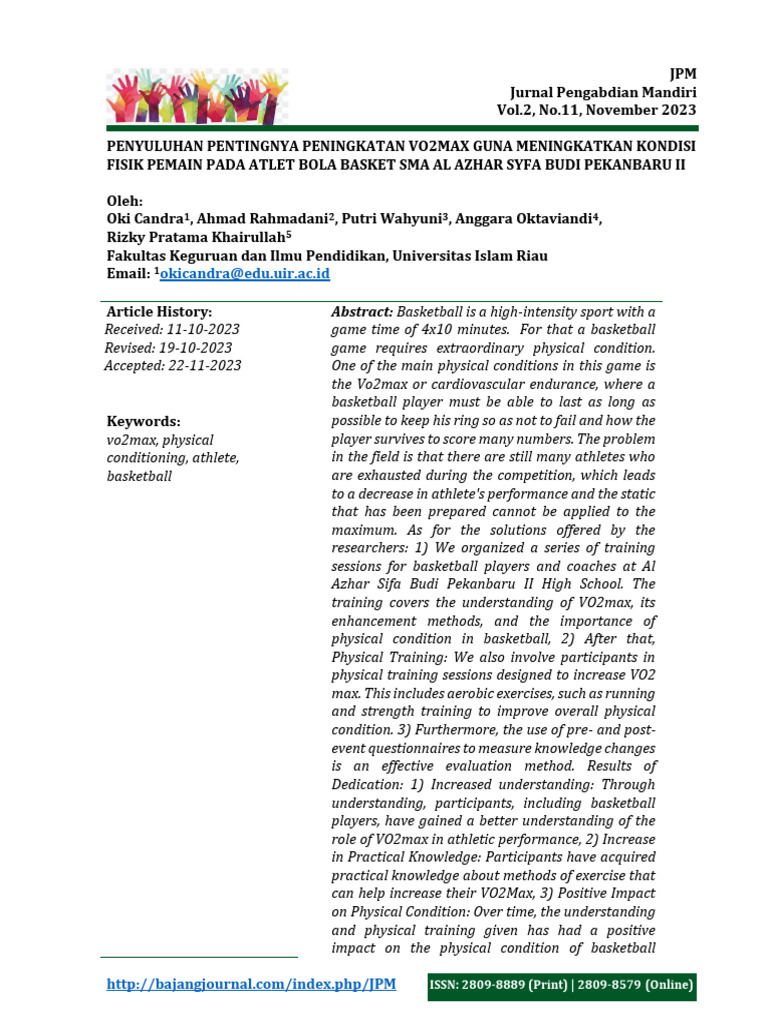 JPM
Jurnal Pengabdian Mandiri
Vol.2, No.11, November 2023

PENYULUHAN PENTINGNYA PENINGKATAN VO2MAX GUNA MENINGKATKAN KONDISI FISIK PEMAIN PADA ATLET BOLA BASKET SMA AL AZHAR SYFA BUDI PEKANBARU II

Oleh:
Oki Candra$^1$, Ahmad Rahmadani$^2$, Putri Wahyuni$^3$, Anggara Oktaviandi$^4$, Rizky Pratama Khairullah$^5$
Fakultas Keguruan dan Ilmu Pendidikan, Universitas Islam Riau
Email: $^1$okicandra@edu.uir.ac.id

Article History:
Received: 11-10-2023
Revised: 19-10-2023
Accepted: 22-11-2023

Keywords:
vo2max, physical conditioning, athlete, basketball

Abstract: Basketball is a high-intensity sport with a game time of 4x10 minutes. For that a basketball game requires extraordinary physical condition. One of the main physical conditions in this game is the Vo2max or cardiovascular endurance, where a basketball player must be able to last as long as possible to keep his ring so as not to fail and how the player survives to score many numbers. The problem in the field is that there are still many athletes who are exhausted during the competition, which leads to a decrease in athlete's performance and the static that has been prepared cannot be applied to the maximum. As for the solutions offered by the researchers: 1) We organized a series of training sessions for basketball players and coaches at Al Azhar Sifa Budi Pekanbaru II High School. The training covers the understanding of VO2max, its enhancement methods, and the importance of physical condition in basketball, 2) After that, Physical Training: We also involve participants in physical training sessions designed to increase VO2 max. This includes aerobic exercises, such as running and strength training to improve overall physical condition. 3) Furthermore, the use of pre- and post-event questionnaires to measure knowledge changes is an effective evaluation method. Results of Dedication: 1) Increased understanding: Through understanding, participants, including basketball players, have gained a better understanding of the role of VO2max in athletic performance, 2) Increase in Practical Knowledge: Participants have acquired practical knowledge about methods of exercise that can help increase their VO2Max, 3) Positive Impact on Physical Condition: Over time, the understanding and physical training given has had a positive impact on the physical condition of basketball

http://bajangjournal.com/index.php/JPM
ISSN: 2809-8889 (Print) | 2809-8579 (Online)